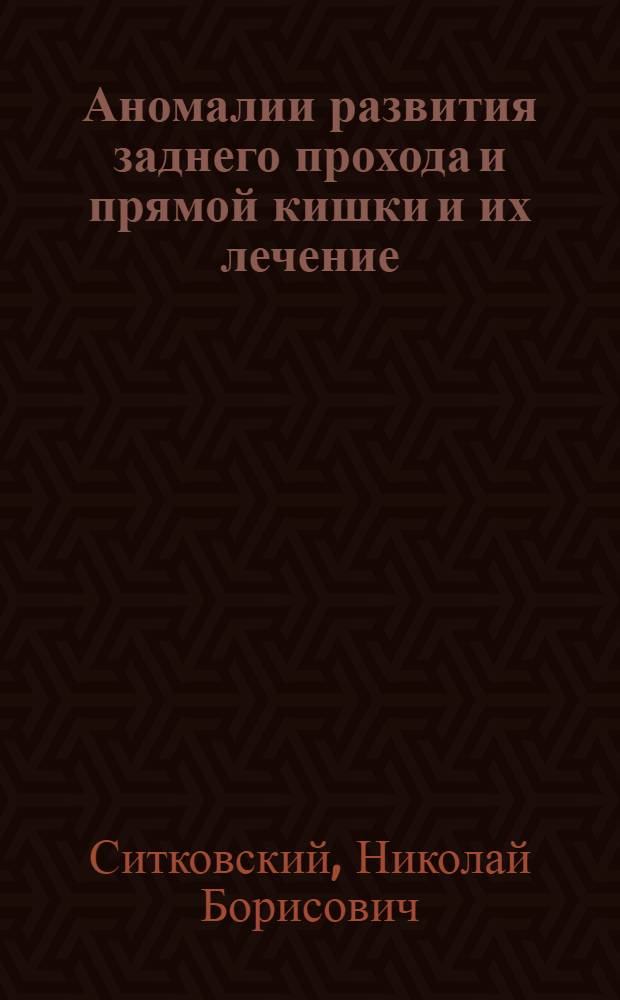 Аномалии развития заднего прохода и прямой кишки и их лечение

Ситковский, Николай Борисович